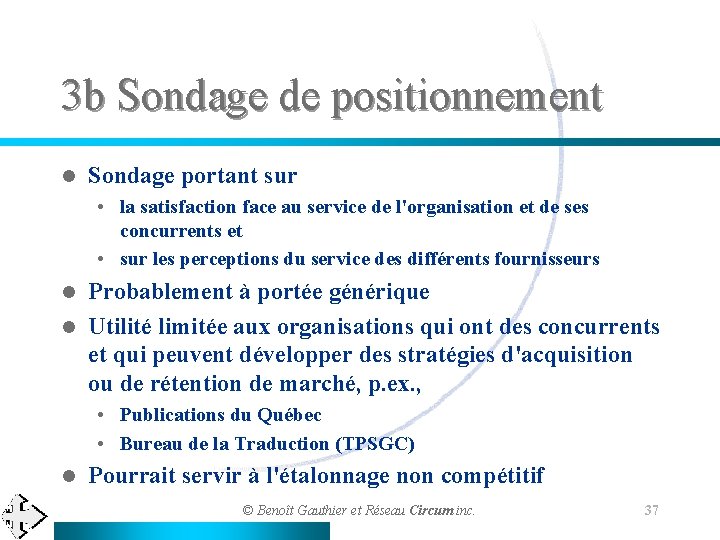 3b Sondage de positionnement

- Sondage portant sur
  - la satisfaction face au service de l'organisation et de ses concurrents et
  - sur les perceptions du service des différents fournisseurs
- Probablement à portée générique
- Utilité limitée aux organisations qui ont des concurrents et qui peuvent développer des stratégies d'acquisition ou de rétention de marché, p.ex.,
  - Publications du Québec
  - Bureau de la Traduction (TPSGC)
- Pourrait servir à l'étalonnage non compétitif

© Benoît Gauthier et Réseau Circum inc.

37